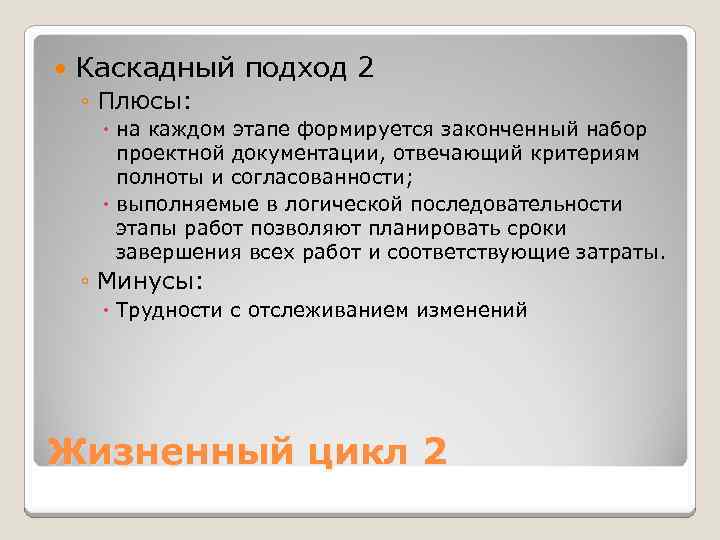 Каскадный подход 2

Плюсы:

на каждом этапе формируется законченный набор проектной документации, отвечающий критериям полноты и согласованности;

выполняемые в логической последовательности этапы работ позволяют планировать сроки завершения всех работ и соответствующие затраты.

Минусы:

Трудности с отслеживанием изменений

Жизненный цикл 2